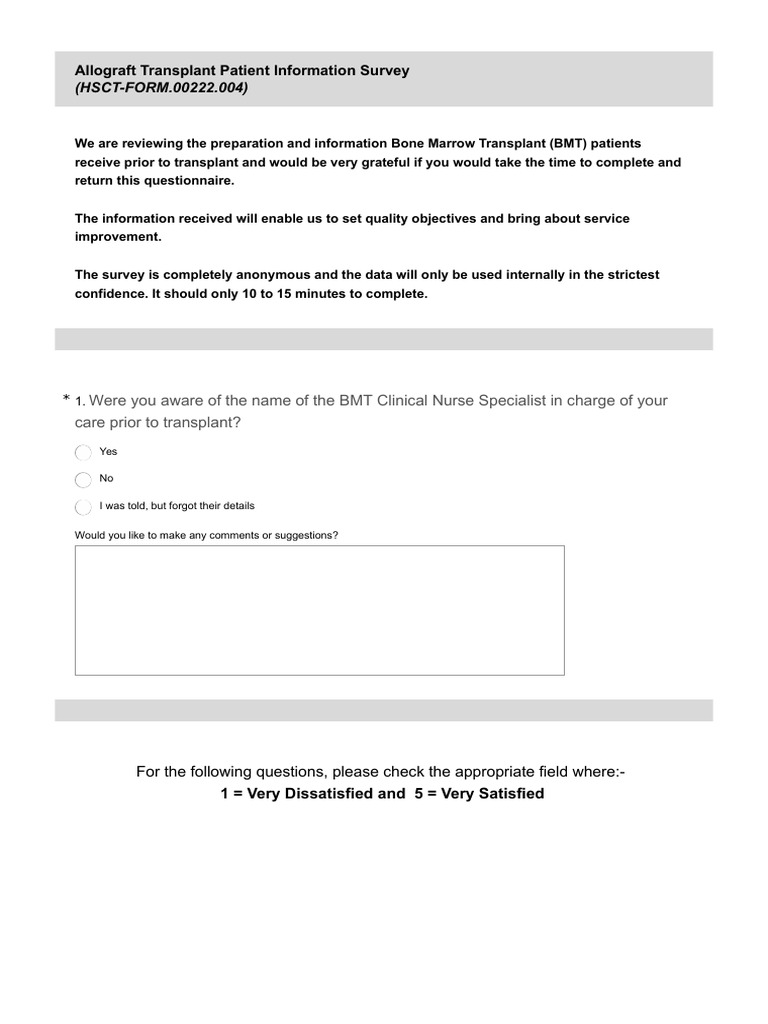 Allograft Transplant Patient Information Survey
(HSCT-FORM.00222.004)

We are reviewing the preparation and information Bone Marrow Transplant (BMT) patients receive prior to transplant and would be very grateful if you would take the time to complete and return this questionnaire.

The information received will enable us to set quality objectives and bring about service improvement.

The survey is completely anonymous and the data will only be used internally in the strictest confidence. It should only 10 to 15 minutes to complete.

* 1. Were you aware of the name of the BMT Clinical Nurse Specialist in charge of your care prior to transplant?

Yes

No

I was told, but forgot their details

Would you like to make any comments or suggestions?

For the following questions, please check the appropriate field where:-
1 = Very Dissatisfied and 5 = Very Satisfied